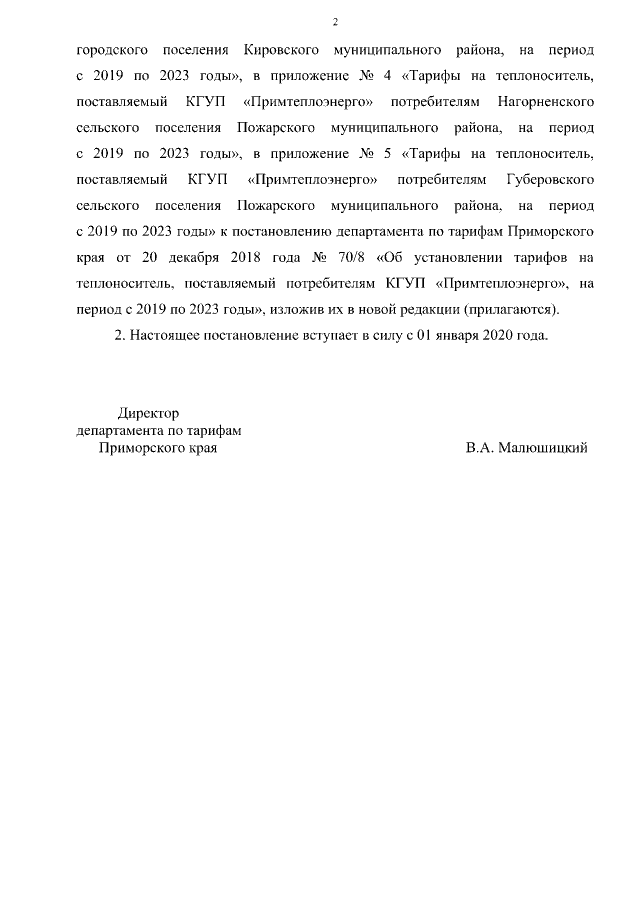 2

городского поселения Кировского муниципального района, на период с 2019 по 2023 годы», в приложение № 4 «Тарифы на теплоноситель, поставляемый КГУП «Примтеплоэнерго» потребителям Нагорненского сельского поселения Пожарского муниципального района, на период с 2019 по 2023 годы», в приложение № 5 «Тарифы на теплоноситель, поставляемый КГУП «Примтеплоэнерго» потребителям Губеровского сельского поселения Пожарского муниципального района, на период с 2019 по 2023 годы» к постановлению департамента по тарифам Приморского края от 20 декабря 2018 года № 70/8 «Об установлении тарифов на теплоноситель, поставляемый потребителям КГУП «Примтеплоэнерго», на период с 2019 по 2023 годы», изложив их в новой редакции (прилагаются).

2. Настоящее постановление вступает в силу с 01 января 2020 года.

Директор
департамента по тарифам
Приморского края

В.А. Малюшицкий